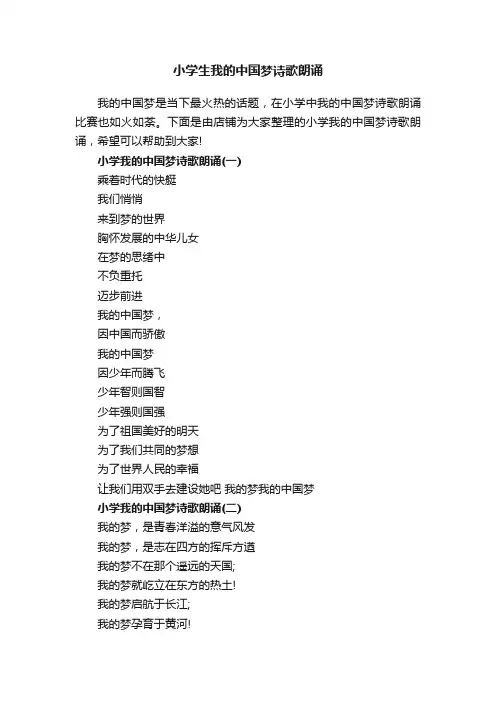 小学生我的中国梦诗歌朗诵

我的中国梦是当下最火热的话题，在小学中我的中国梦诗歌朗诵比赛也如火如荼。下面是由店铺为大家整理的小学我的中国梦诗歌朗诵，希望可以帮助到大家!

小学我的中国梦诗歌朗诵(一)

乘着时代的快艇
我们悄悄
来到梦的世界
胸怀发展的中华儿女
在梦的思绪中
不负重托
迈步前进
我的中国梦，
因中国而骄傲
我的中国梦
因少年而腾飞
少年智则国智
少年强则国强
为了祖国美好的明天
为了我们共同的梦想
为了世界人民的幸福
让我们用双手去建设她吧 我的梦我的中国梦

小学我的中国梦诗歌朗诵(二)

我的梦，是青春洋溢的意气风发
我的梦，是志在四方的挥斥方遒
我的梦不在那个遥远的天国;
我的梦就屹立在东方的热土!
我的梦启航于长江;
我的梦孕育于黄河!